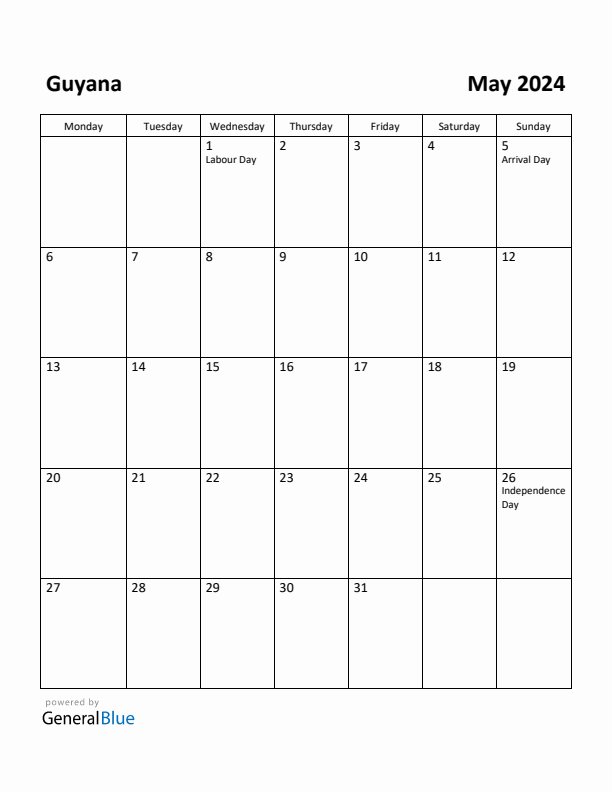 Guyana

May 2024

| Monday | Tuesday | Wednesday | Thursday | Friday | Saturday | Sunday |
|---|---|---|---|---|---|---|
| | | 1 Labour Day | 2 | 3 | 4 | 5 Arrival Day |
| 6 | 7 | 8 | 9 | 10 | 11 | 12 |
| 13 | 14 | 15 | 16 | 17 | 18 | 19 |
| 20 | 21 | 22 | 23 | 24 | 25 | 26 Independence Day |
| 27 | 28 | 29 | 30 | 31 | | |

powered by
GeneralBlue